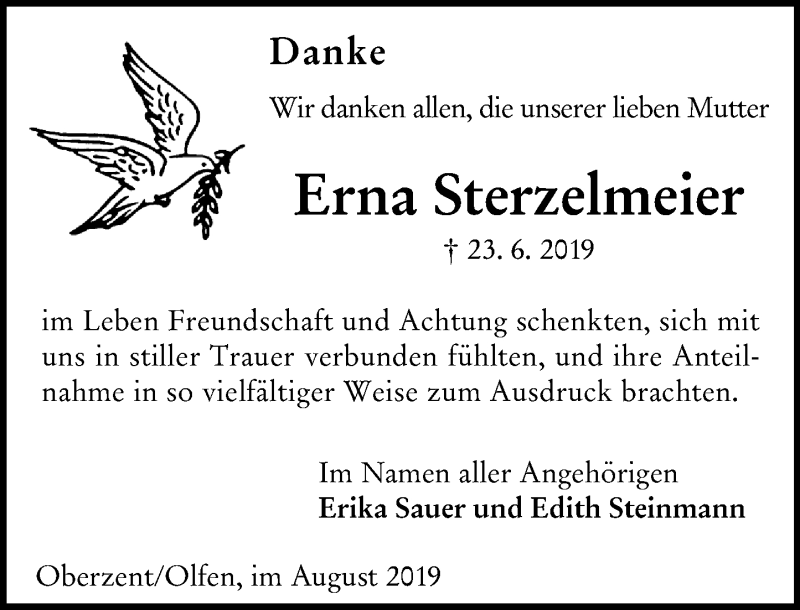 Danke

Wir danken allen, die unserer lieben Mutter

Erna Sterzelmeier

† 23. 6. 2019

im Leben Freundschaft und Achtung schenkten, sich mit uns in stiller Trauer verbunden fühlten, und ihre Anteilnahme in so vielfältiger Weise zum Ausdruck brachten.

Im Namen aller Angehörigen
Erika Sauer und Edith Steinmann

Oberzent/Olfen, im August 2019